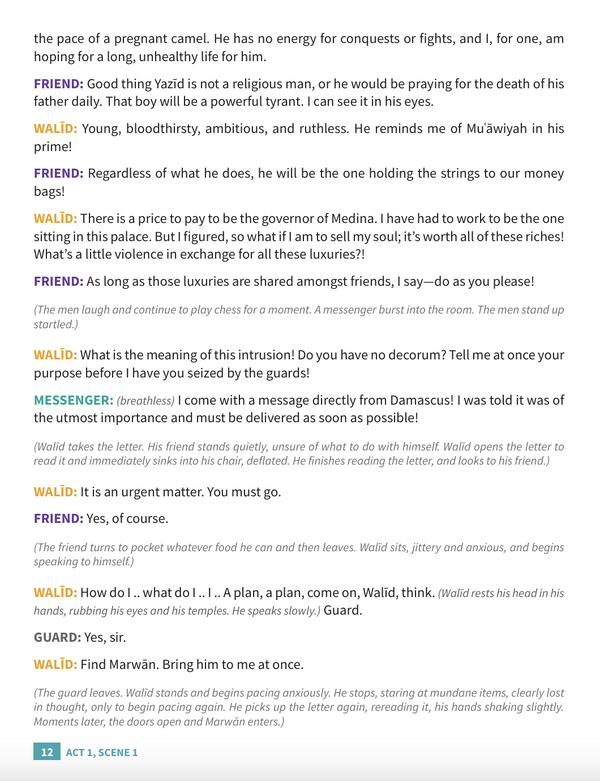 the pace of a pregnant camel. He has no energy for conquests or fights, and I, for one, am hoping for a long, unhealthy life for him.

FRIEND: Good thing Yazīd is not a religious man, or he would be praying for the death of his father daily. That boy will be a powerful tyrant. I can see it in his eyes.

WALĪD: Young, bloodthirsty, ambitious, and ruthless. He reminds me of Muʿāwiyah in his prime!

FRIEND: Regardless of what he does, he will be the one holding the strings to our money bags!

WALĪD: There is a price to pay to be the governor of Medina. I have had to work to be the one sitting in this palace. But I figured, so what if I am to sell my soul; it's worth all of these riches! What's a little violence in exchange for all these luxuries?!

FRIEND: As long as those luxuries are shared amongst friends, I say—do as you please!

(The men laugh and continue to play chess for a moment. A messenger burst into the room. The men stand up startled.)

WALĪD: What is the meaning of this intrusion! Do you have no decorum? Tell me at once your purpose before I have you seized by the guards!

MESSENGER: (breathless) I come with a message directly from Damascus! I was told it was of the utmost importance and must be delivered as soon as possible!

(Walīd takes the letter. His friend stands quietly, unsure of what to do with himself. Walīd opens the letter to read it and immediately sinks into his chair, deflated. He finishes reading the letter, and looks to his friend.)

WALĪD: It is an urgent matter. You must go.

FRIEND: Yes, of course.

(The friend turns to pocket whatever food he can and then leaves. Walīd sits, jittery and anxious, and begins speaking to himself.)

WALĪD: How do I .. what do I .. I .. A plan, a plan, come on, Walīd, think. (Walīd rests his head in his hands, rubbing his eyes and his temples. He speaks slowly.) Guard.

GUARD: Yes, sir.

WALĪD: Find Marwān. Bring him to me at once.

(The guard leaves. Walīd stands and begins pacing anxiously. He stops, staring at mundane items, clearly lost in thought, only to begin pacing again. He picks up the letter again, rereading it, his hands shaking slightly. Moments later, the doors open and Marwān enters.)

12 ACT 1, SCENE 1